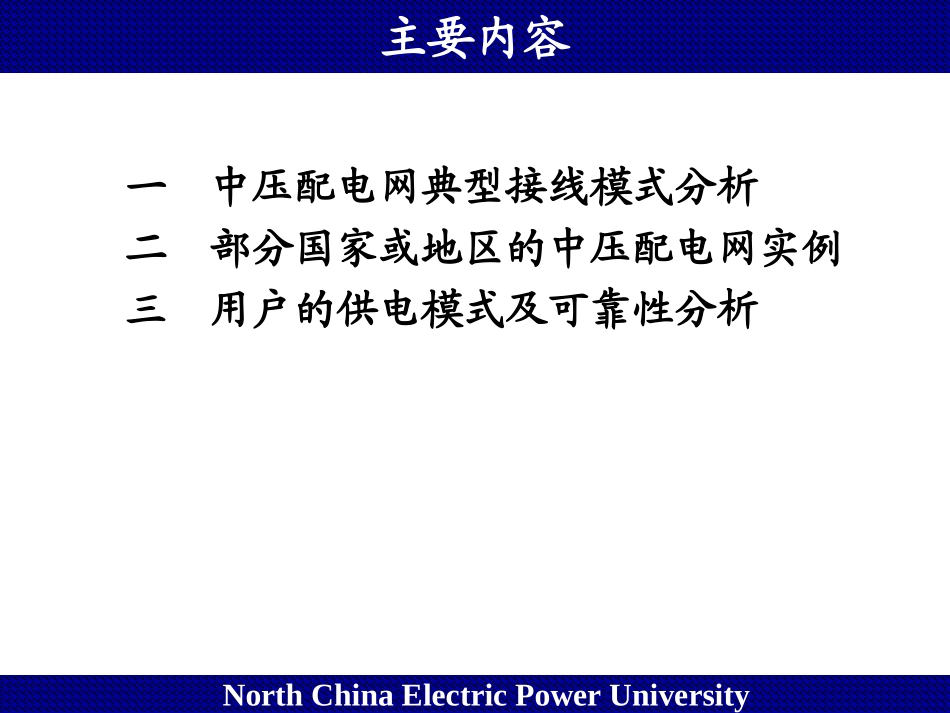 主要内容

一 中压配电网典型接线模式分析

二 部分国家或地区的中压配电网实例

三 用户的供电模式及可靠性分析

North China Electric Power University